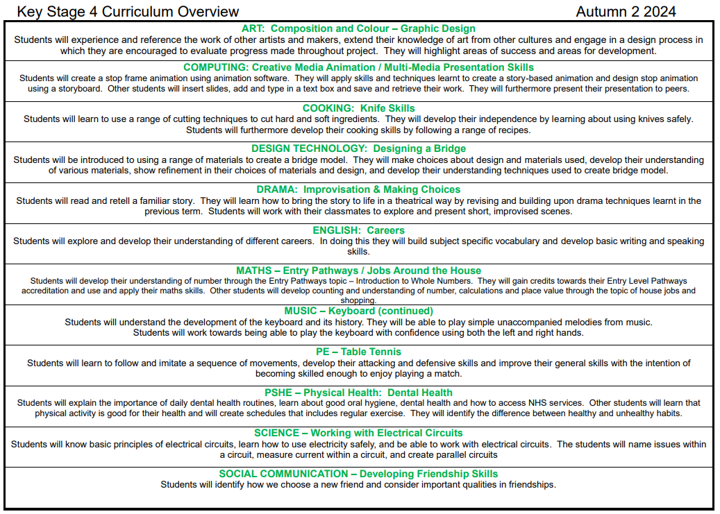 Key Stage 4 Curriculum Overview Autumn 2 2024

ART: Composition and Colour – Graphic Design
Students will experience and reference the work of other artists and makers, extend their knowledge of art from other cultures and engage in a design process in which they are encouraged to evaluate progress made throughout project. They will highlight areas of success and areas for development.

COMPUTING: Creative Media Animation / Multi-Media Presentation Skills
Students will create a stop frame animation using animation software. They will apply skills and techniques learnt to create a story-based animation and design stop animation using a storyboard. Other students will insert slides, add and type in a text box and save and retrieve their work. They will furthermore present their presentation to peers.

COOKING: Knife Skills
Students will learn to use a range of cutting techniques to cut hard and soft ingredients. They will develop their independence by learning about using knives safely. Students will furthermore develop their cooking skills by following a range of recipes.

DESIGN TECHNOLOGY: Designing a Bridge
Students will be introduced to using a range of materials to create a bridge model. They will make choices about design and materials used, develop their understanding of various materials, show refinement in their choices of materials and design, and develop their understanding techniques used to create bridge model.

DRAMA: Improvisation & Making Choices
Students will read and retell a familiar story. They will learn how to bring the story to life in a theatrical way by revising and building upon drama techniques learnt in the previous term. Students will work with their classmates to explore and present short, improvised scenes.

ENGLISH: Careers
Students will explore and develop their understanding of different careers. In doing this they will build subject specific vocabulary and develop basic writing and speaking skills.

MATHS – Entry Pathways / Jobs Around the House
Students will develop their understanding of number through the Entry Pathways topic – Introduction to Whole Numbers. They will gain credits towards their Entry Level Pathways accreditation and use and apply their maths skills. Other students will develop counting and understanding of number, calculations and place value through the topic of house jobs and shopping.

MUSIC – Keyboard (continued)
Students will understand the development of the keyboard and its history. They will be able to play simple unaccompanied melodies from music. Students will work towards being able to play the keyboard with confidence using both the left and right hands.

PE – Table Tennis
Students will learn to follow and imitate a sequence of movements, develop their attacking and defensive skills and improve their general skills with the intention of becoming skilled enough to enjoy playing a match.

PSHE – Physical Health: Dental Health
Students will explain the importance of daily dental health routines, learn about good oral hygiene, dental health and how to access NHS services. Other students will learn that physical activity is good for their health and will create schedules that includes regular exercise. They will identify the difference between healthy and unhealthy habits.

SCIENCE – Working with Electrical Circuits
Students will know basic principles of electrical circuits, learn how to use electricity safely, and be able to work with electrical circuits. The students will name issues within a circuit, measure current within a circuit, and create parallel circuits

SOCIAL COMMUNICATION – Developing Friendship Skills
Students will identify how we choose a new friend and consider important qualities in friendships.